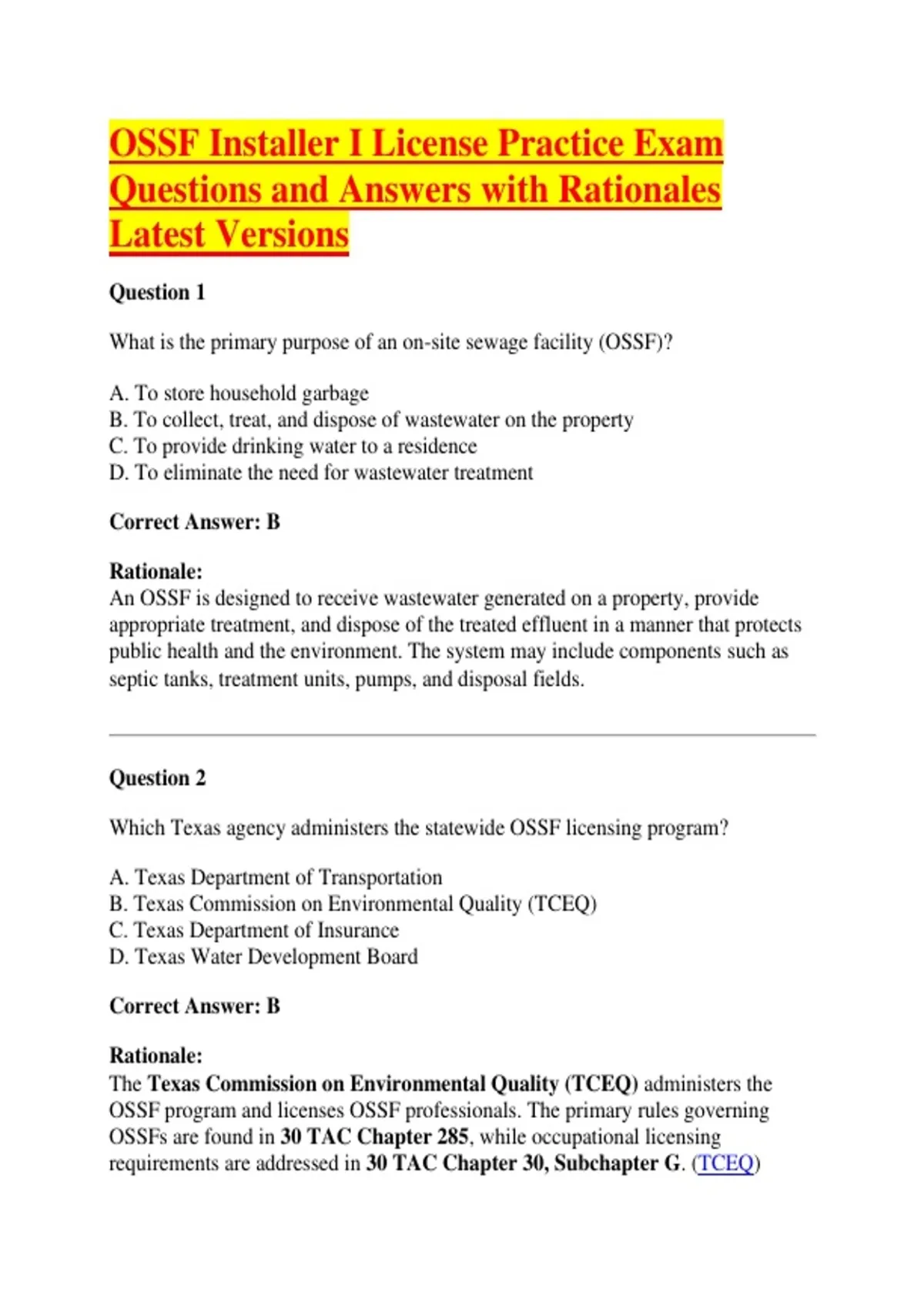 OSSF Installer I License Practice Exam Questions and Answers with Rationales Latest Versions

Question 1

What is the primary purpose of an on-site sewage facility (OSSF)?

A. To store household garbage
B. To collect, treat, and dispose of wastewater on the property
C. To provide drinking water to a residence
D. To eliminate the need for wastewater treatment

Correct Answer: B

Rationale:
An OSSF is designed to receive wastewater generated on a property, provide appropriate treatment, and dispose of the treated effluent in a manner that protects public health and the environment. The system may include components such as septic tanks, treatment units, pumps, and disposal fields.

Question 2

Which Texas agency administers the statewide OSSF licensing program?

A. Texas Department of Transportation
B. Texas Commission on Environmental Quality (TCEQ)
C. Texas Department of Insurance
D. Texas Water Development Board

Correct Answer: B

Rationale:
The Texas Commission on Environmental Quality (TCEQ) administers the OSSF program and licenses OSSF professionals. The primary rules governing OSSFs are found in 30 TAC Chapter 285, while occupational licensing requirements are addressed in 30 TAC Chapter 30, Subchapter G. (TCEQ)